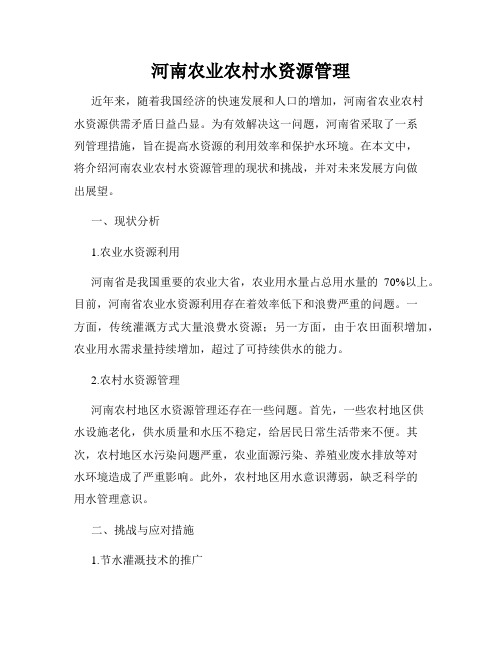 河南农业农村水资源管理

近年来，随着我国经济的快速发展和人口的增加，河南省农业农村水资源供需矛盾日益凸显。为有效解决这一问题，河南省采取了一系列管理措施，旨在提高水资源的利用效率和保护水环境。在本文中，将介绍河南农业农村水资源管理的现状和挑战，并对未来发展方向做出展望。

一、现状分析

1.农业水资源利用

河南省是我国重要的农业大省，农业用水量占总用水量的 70%以上。目前，河南省农业水资源利用存在着效率低下和浪费严重的问题。一方面，传统灌溉方式大量浪费水资源；另一方面，由于农田面积增加，农业用水需求量持续增加，超过了可持续供水的能力。

2.农村水资源管理

河南农村地区水资源管理还存在一些问题。首先，一些农村地区供水设施老化，供水质量和水压不稳定，给居民日常生活带来不便。其次，农村地区水污染问题严重，农业面源污染、养殖业废水排放等对水环境造成了严重影响。此外，农村地区用水意识薄弱，缺乏科学的用水管理意识。

二、挑战与应对措施

1.节水灌溉技术的推广